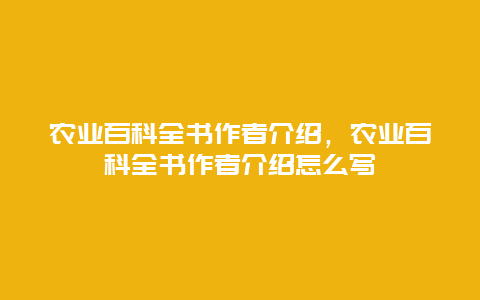 农业百科全书作者介绍，农业百科全书作者介绍怎么写